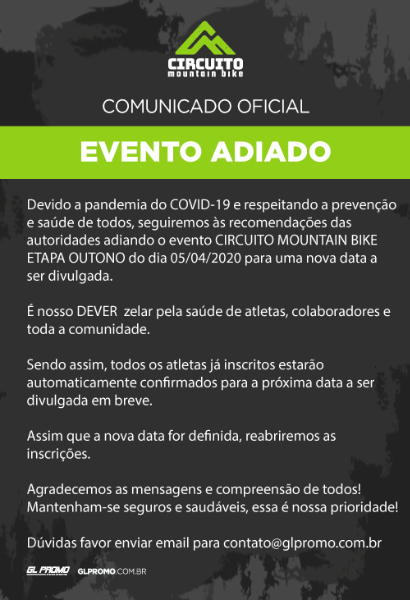 CIRCUITO
mountain bike

COMUNICADO OFICIAL

EVENTO ADIADO

Devido a pandemia do COVID-19 e respeitando a prevenção e saúde de todos, seguiremos às recomendações das autoridades adiando o evento CIRCUITO MOUNTAIN BIKE ETAPA OUTONO do dia 05/04/2020 para uma nova data a ser divulgada.

É nosso DEVER zelar pela saúde de atletas, colaboradores e toda a comunidade.

Sendo assim, todos os atletas já inscritos estarão automaticamente confirmados para a próxima data a ser divulgada em breve.

Assim que a nova data for definida, reabriremos as inscrições.

Agradecemos as mensagens e compreensão de todos! Mantenham-se seguros e saudáveis, essa é nossa prioridade!

Dúvidas favor enviar email para contato@glpromo.com.br

GL PROMO GLPROMO.COM.BR